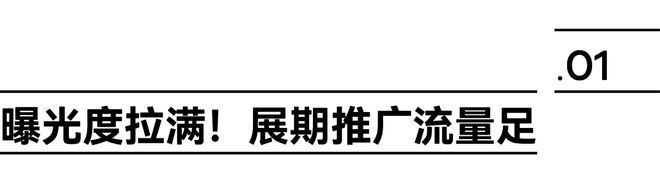 .01

曝光度拉满！展期推广流量足